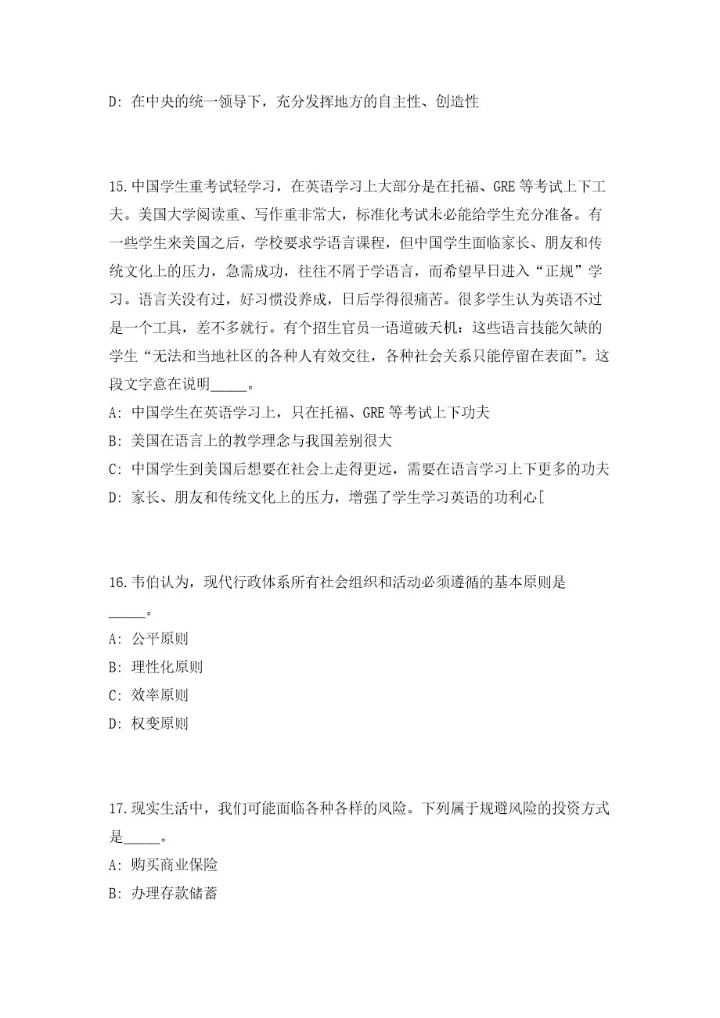 D: 在中央的统一领导下，充分发挥地方的自主性、创造性

15.中国学生重考试轻学习，在英语学习上大部分是在托福、GRE 等考试上下工夫。美国大学阅读重、写作重非常大，标准化考试未必能给学生充分准备。有一些学生来美国之后，学校要求学语言课程，但中国学生面临家长、朋友和传统文化上的压力，急需成功，往往不屑于学语言，而希望早日进入“正规”学习。语言关没有过，好习惯没养成，日后学得很痛苦。很多学生认为英语不过是一个工具，差不多就行。有个招生官员一语道破天机：这些语言技能欠缺的学生“无法和当地社区的各种人有效交往，各种社会关系只能停留在表面”。这段文字意在说明_____。
A: 中国学生在英语学习上，只在托福、GRE 等考试上下功夫
B: 美国在语言上的教学理念与我国差别很大
C: 中国学生到美国后想要在社会上走得更远，需要在语言学习上下更多的功夫
D: 家长、朋友和传统文化上的压力，增强了学生学习英语的功利心[

16.韦伯认为，现代行政体系所有社会组织和活动必须遵循的基本原则是_____。
A: 公平原则
B: 理性化原则
C: 效率原则
D: 权变原则

17.现实生活中，我们可能面临各种各样的风险。下列属于规避风险的投资方式是_____。
A: 购买商业保险
B: 办理存款储蓄